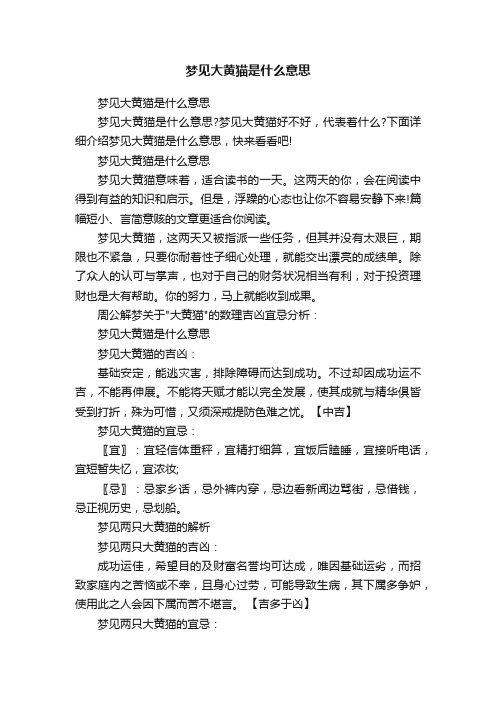 梦见大黄猫是什么意思

梦见大黄猫是什么意思

梦见大黄猫是什么意思?梦见大黄猫好不好，代表着什么?下面详细介绍梦见大黄猫是什么意思，快来看看吧!

梦见大黄猫是什么意思

梦见大黄猫意味着，适合读书的一天。这两天的你，会在阅读中得到有益的知识和启示。但是，浮躁的心态也让你不容易安静下来!篇幅短小、言简意赅的文章更适合你阅读。

梦见大黄猫，这两天又被指派一些任务，但其并没有太艰巨，期限也不紧急，只要你耐着性子细心处理，就能交出漂亮的成绩单。除了众人的认可与掌声，也对于自己的财务状况相当有利，对于投资理财也是大有帮助。你的努力，马上就能收到成果。

周公解梦关于"大黄猫"的数理吉凶宜忌分析：

梦见大黄猫是什么意思

梦见大黄猫的吉凶：

基础安定，能逃灾害，排除障碍而达到成功。不过却因成功运不吉，不能再伸展。不能将天赋才能以完全发展，使其成就与精华俱皆受到打折，殊为可惜，又须深戒提防色难之忧。【中吉】

梦见大黄猫的宜忌：

〖宜〗：宜轻信体重秤，宜精打细算，宜饭后瞌睡，宜接听电话，宜短暂失忆，宜浓妆;

〖忌〗：忌家乡话，忌外裤内穿，忌边看新闻边骂街，忌借钱，忌正视历史，忌划船。

梦见两只大黄猫的解析

梦见两只大黄猫的吉凶：

成功运佳，希望目的及财富名誉均可达成，唯因基础运劣，而招致家庭内之苦恼或不幸，且身心过劳，可能导致生病，其下属多争妒，使用此之人会因下属而苦不堪言。【吉多于凶】

梦见两只大黄猫的宜忌：